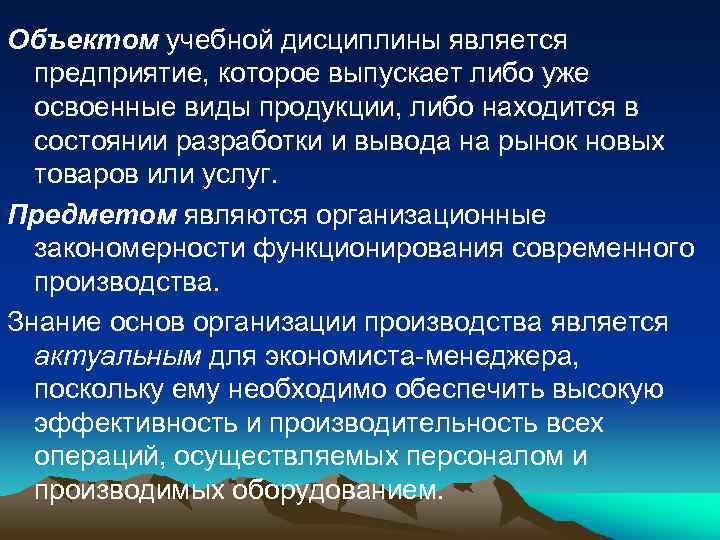 Объектом учебной дисциплины является предприятие, которое выпускает либо уже освоенные виды продукции, либо находится в состоянии разработки и вывода на рынок новых товаров или услуг.

Предметом являются организационные закономерности функционирования современного производства.

Знание основ организации производства является актуальным для экономиста-менеджера, поскольку ему необходимо обеспечить высокую эффективность и производительность всех операций, осуществляемых персоналом и производимых оборудованием.